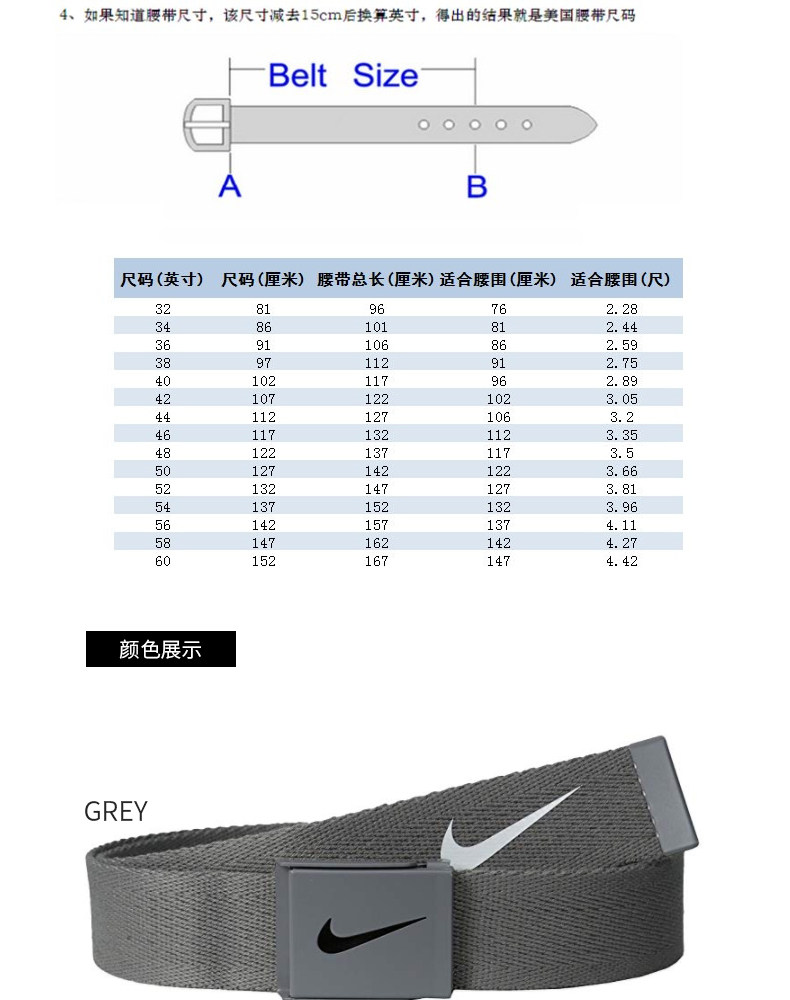 4、如果知道腰带尺寸，该尺寸减去15cm后换算英寸，得出的结果就是美国腰带尺码

Belt Size

A

B

| 尺码(英寸) | 尺码(厘米) | 腰带总长(厘米) | 适合腰围(厘米) | 适合腰围(尺) |
|---|---|---|---|---|
| 32 | 81 | 96 | 76 | 2.28 |
| 34 | 86 | 101 | 81 | 2.44 |
| 36 | 91 | 106 | 86 | 2.59 |
| 38 | 97 | 112 | 91 | 2.75 |
| 40 | 102 | 117 | 96 | 2.89 |
| 42 | 107 | 122 | 102 | 3.05 |
| 44 | 112 | 127 | 106 | 3.2 |
| 46 | 117 | 132 | 112 | 3.35 |
| 48 | 122 | 137 | 117 | 3.5 |
| 50 | 127 | 142 | 122 | 3.66 |
| 52 | 132 | 147 | 127 | 3.81 |
| 54 | 137 | 152 | 132 | 3.96 |
| 56 | 142 | 157 | 137 | 4.11 |
| 58 | 147 | 162 | 142 | 4.27 |
| 60 | 152 | 167 | 147 | 4.42 |

颜色展示

GREY